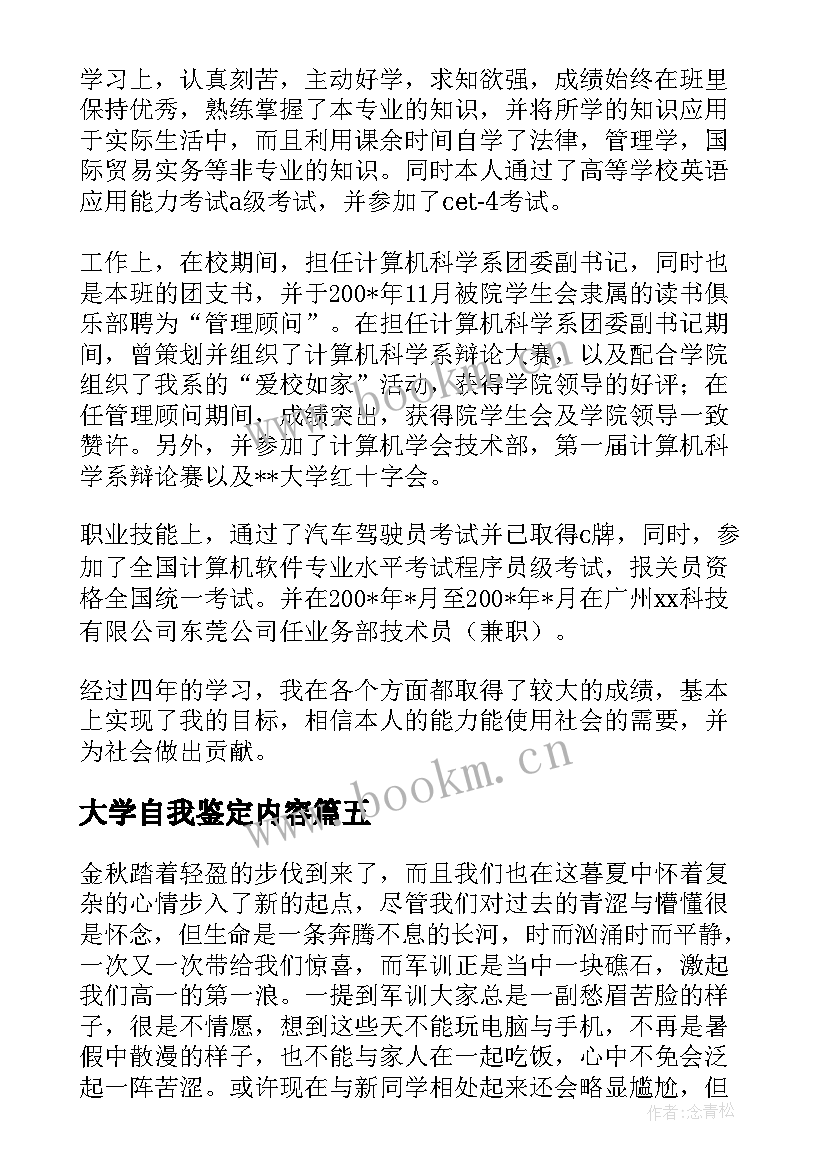 学习上，认真刻苦，主动好学，求知欲强，成绩始终在班里保持优秀，熟练掌握了本专业的知识，并将所学的知识应用于实际生活中，而且利用课余时间自学了法律，管理学，国际贸易实务等非专业的知识。同时本人通过了高等学校英语应用能力考试a级考试，并参加了cet-4考试。

工作上，在校期间，担任计算机科学系团委副书记，同时也是本班的团支书，并于200*年11月被院学生会隶属的读书俱乐部聘为“管理顾问”。在担任计算机科学系团委副书记期间，曾策划并组织了计算机科学系辩论大赛，以及配合学院组织了我系的“爱校如家”活动，获得学院领导的好评；在任管理顾问期间，成绩突出，获得院学生会及学院领导一致赞许。另外，并参加了计算机学会技术部，第一届计算机科学系辩论赛以及**大学红十字会。

职业技能上，通过了汽车驾驶员考试并已取得c牌，同时，参加了全国计算机软件专业水平考试程序员级考试，报关员资格全国统一考试。并在200*年*月至200*年*月在广州xx科技有限公司东莞公司任业务部技术员（兼职）。

经过四年的学习，我在各个方面都取得了较大的成绩，基本上实现了我的目标，相信本人的能力能使用社会的需要，并为社会做出贡献。

www.bookm.cn

大学自我鉴定内容篇五

金秋踏着轻盈的步伐到来了，而且我们也在这暮夏中怀着复杂的心情步入了新的起点，尽管我们对过去的青涩与懵懂很是怀念，但生命是一条奔腾不息的长河，时而汹涌时而平静，一次又一次带给我们惊喜，而军训正是当中一块礁石，激起我们高一的第一浪。一提到军训大家总是一副愁眉苦脸的样子，很是不情愿，想到这些天不能玩电脑与手机，不再是暑假中散漫的样子，也不能与家人在一起吃饭，心中不免会泛起一阵苦涩。或许现在与新同学相处起来还会略显尴尬，但

作者：念青松